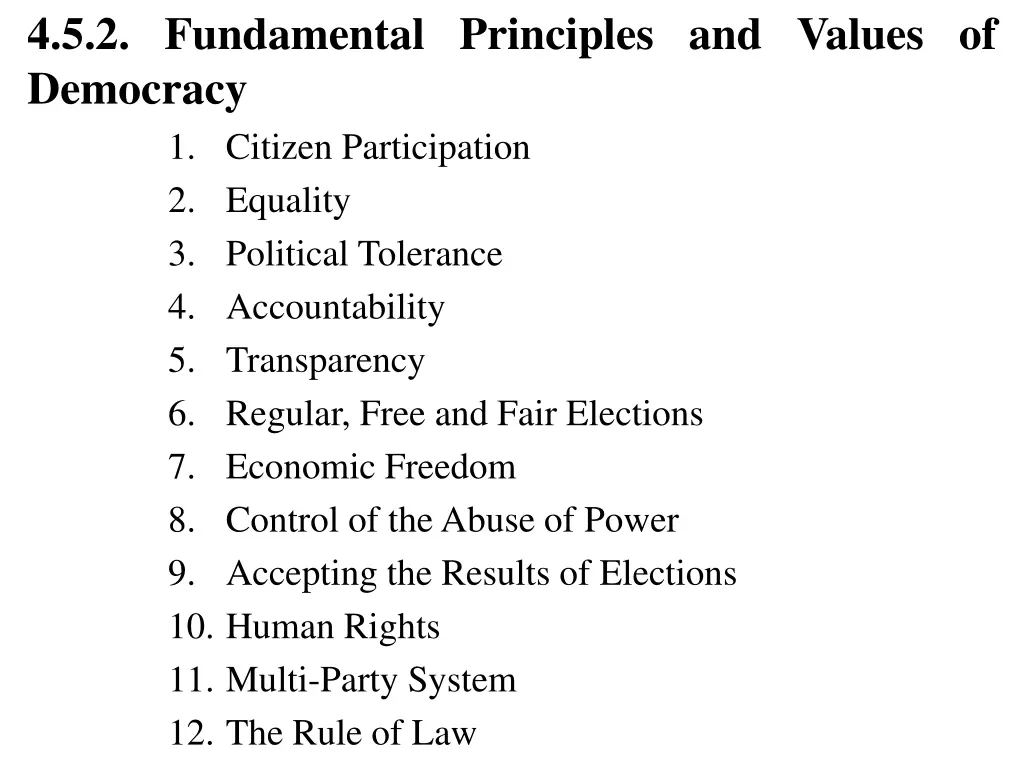 4.5.2. Fundamental Principles and Values of Democracy

1. Citizen Participation
2. Equality
3. Political Tolerance
4. Accountability
5. Transparency
6. Regular, Free and Fair Elections
7. Economic Freedom
8. Control of the Abuse of Power
9. Accepting the Results of Elections
10. Human Rights
11. Multi-Party System
12. The Rule of Law